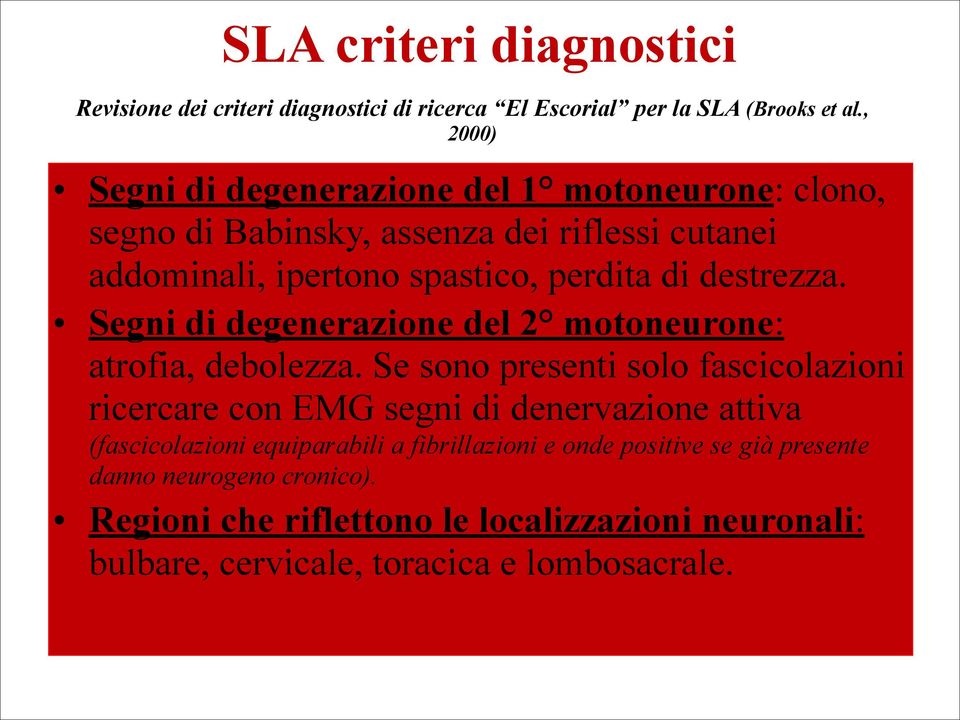 SLA criteri diagnostici

Revisione dei criteri diagnostici di ricerca “El Escorial” per la SLA (Brooks et al., 2000)

• Segni di degenerazione del 1° motoneurone: clono, segno di Babinsky, assenza dei riflessi cutanei addominali, ipertono spastico, perdita di destrezza.
• Segni di degenerazione del 2° motoneurone: atrofia, debolezza. Se sono presenti solo fascicolazioni ricercare con EMG segni di denervazione attiva (fascicolazioni equiparabili a fibrillazioni e onde positive se già presente danno neurogeno cronico).
• Regioni che riflettono le localizzazioni neuronali: bulbare, cervicale, toracica e lombosacrale.